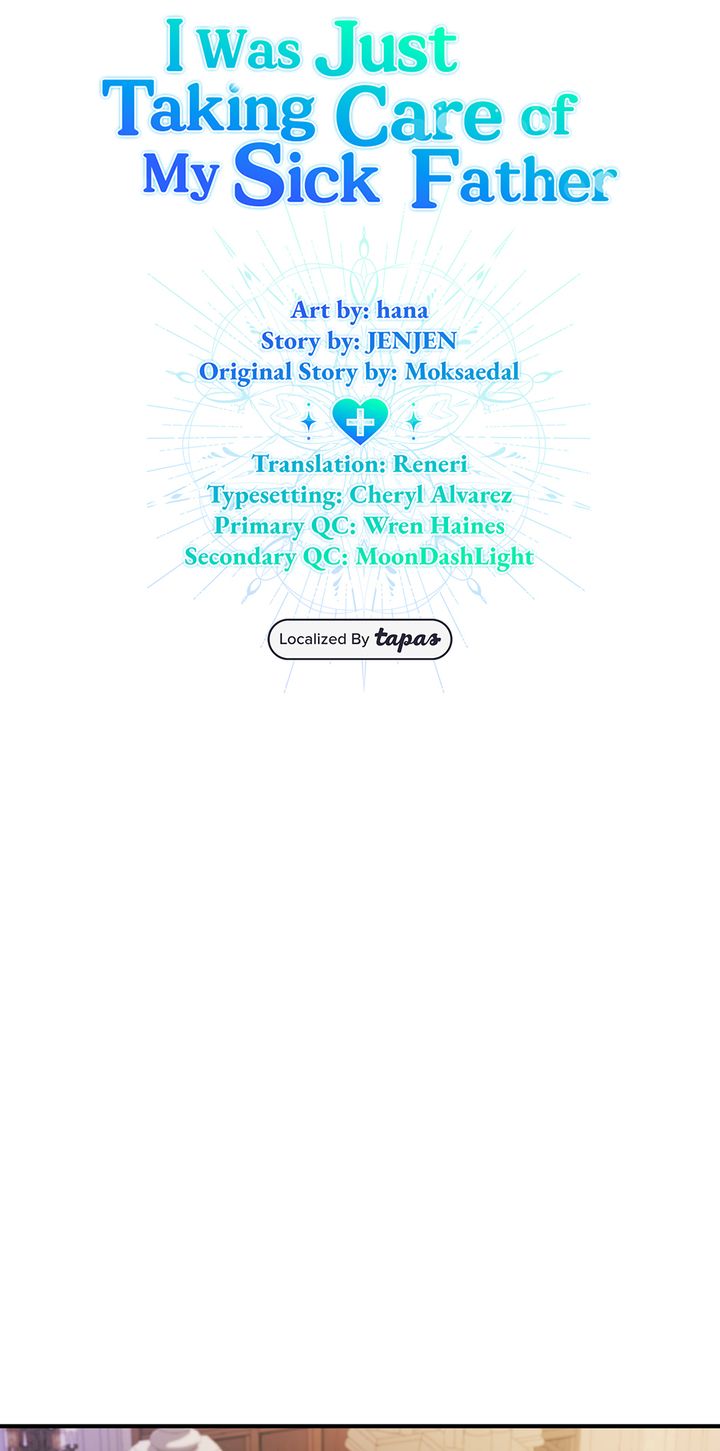 I Was Just
Taking Care of
My Sick Father

Art by: hana
Story by: JENJEN
Original Story by: Moksaedal

Translation: Reneri
Typesetting: Cheryl Alvarez
Primary QC: Wren Haines
Secondary QC: MoonDashLight

Localized By tapas